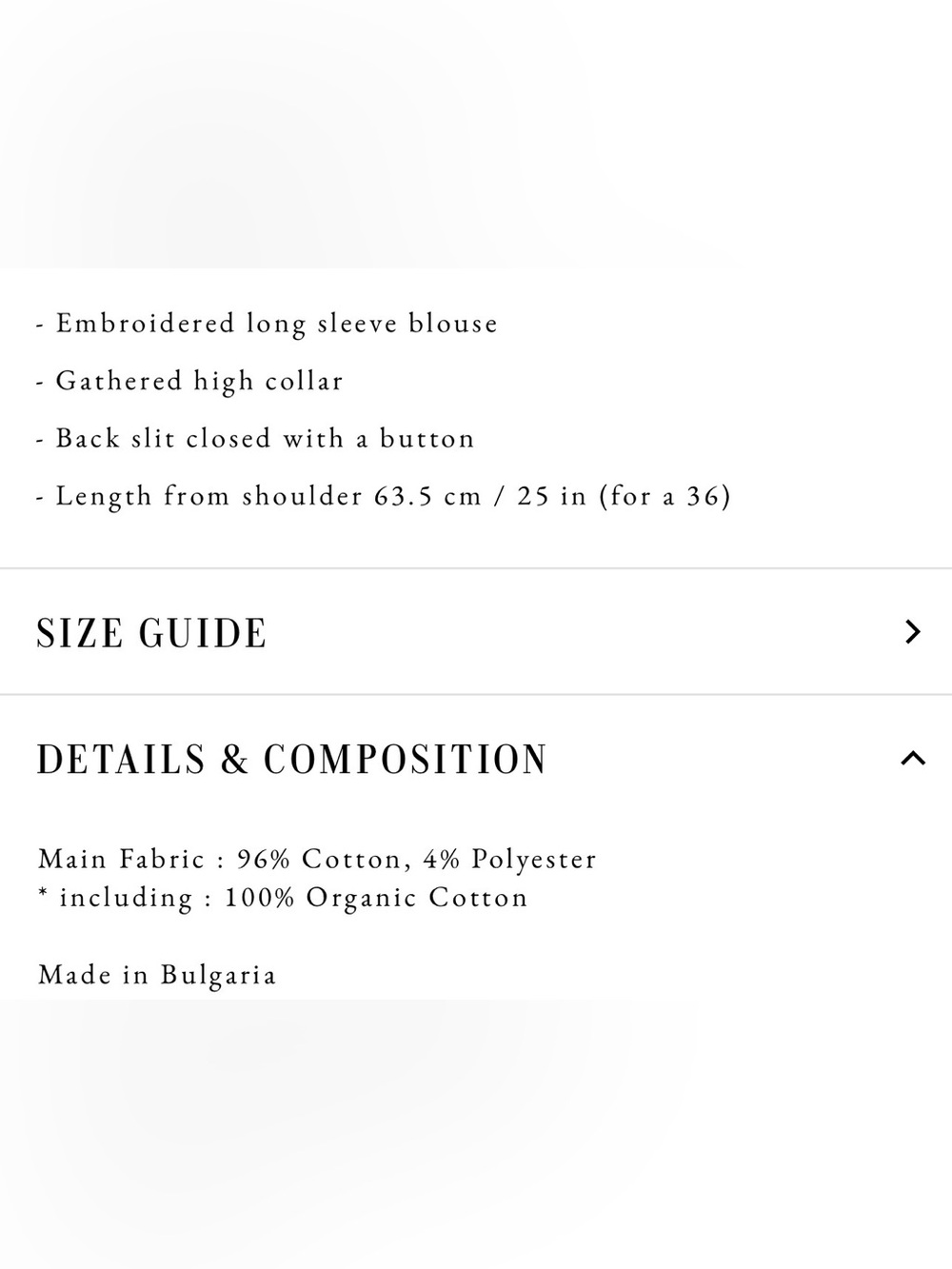 - Embroidered long sleeve blouse

- Gathered high collar

- Back slit closed with a button

- Length from shoulder 63.5 cm / 25 in (for a 36)

SIZE GUIDE

DETAILS & COMPOSITION

Main Fabric : 96% Cotton, 4% Polyester
* including : 100% Organic Cotton

Made in Bulgaria